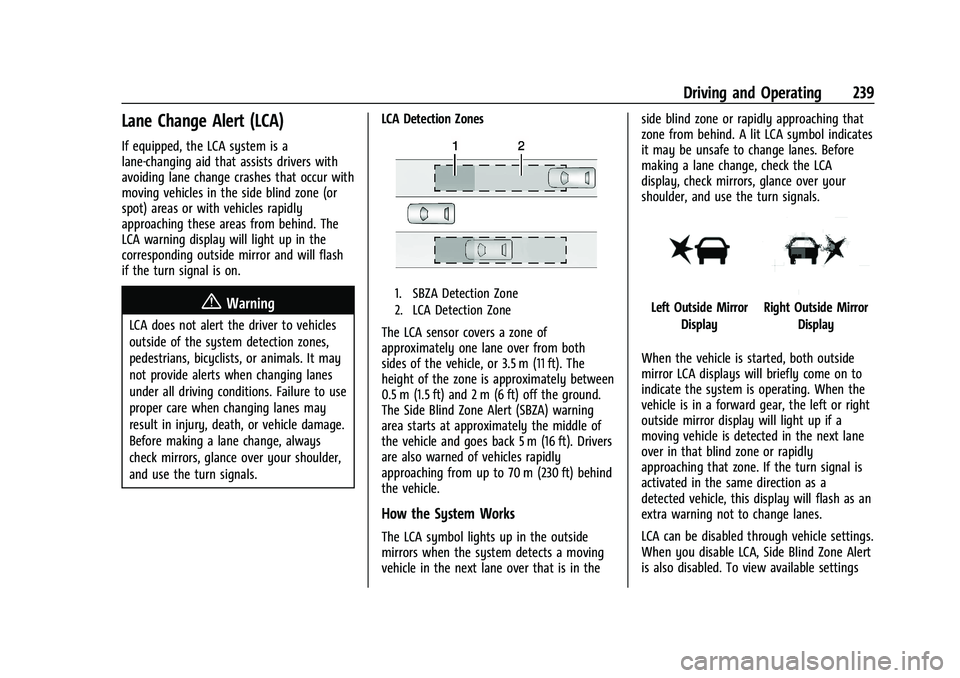 Driving and Operating 239

Lane Change Alert (LCA)

If equipped, the LCA system is a lane-changing aid that assists drivers with avoiding lane change crashes that occur with moving vehicles in the side blind zone (or spot) areas or with vehicles rapidly approaching these areas from behind. The LCA warning display will light up in the corresponding outside mirror and will flash if the turn signal is on.

Warning

LCA does not alert the driver to vehicles outside of the system detection zones, pedestrians, bicyclists, or animals. It may not provide alerts when changing lanes under all driving conditions. Failure to use proper care when changing lanes may result in injury, death, or vehicle damage. Before making a lane change, always check mirrors, glance over your shoulder, and use the turn signals.

LCA Detection Zones

1 2

1. SBZA Detection Zone
2. LCA Detection Zone

The LCA sensor covers a zone of approximately one lane over from both sides of the vehicle, or 3.5 m (11 ft). The height of the zone is approximately between 0.5 m (1.5 ft) and 2 m (6 ft) off the ground. The Side Blind Zone Alert (SBZA) warning area starts at approximately the middle of the vehicle and goes back 5 m (16 ft). Drivers are also warned of vehicles rapidly approaching from up to 70 m (230 ft) behind the vehicle.

How the System Works

The LCA symbol lights up in the outside mirrors when the system detects a moving vehicle in the next lane over that is in the side blind zone or rapidly approaching that zone from behind. A lit LCA symbol indicates it may be unsafe to change lanes. Before making a lane change, check the LCA display, check mirrors, glance over your shoulder, and use the turn signals.

Left Outside Mirror Display

Right Outside Mirror Display

When the vehicle is started, both outside mirror LCA displays will briefly come on to indicate the system is operating. When the vehicle is in a forward gear, the left or right outside mirror display will light up if a moving vehicle is detected in the next lane over in that blind zone or rapidly approaching that zone. If the turn signal is activated in the same direction as a detected vehicle, this display will flash as an extra warning not to change lanes.

LCA can be disabled through vehicle settings. When you disable LCA, Side Blind Zone Alert is also disabled. To view available settings

carmanualsonline.info